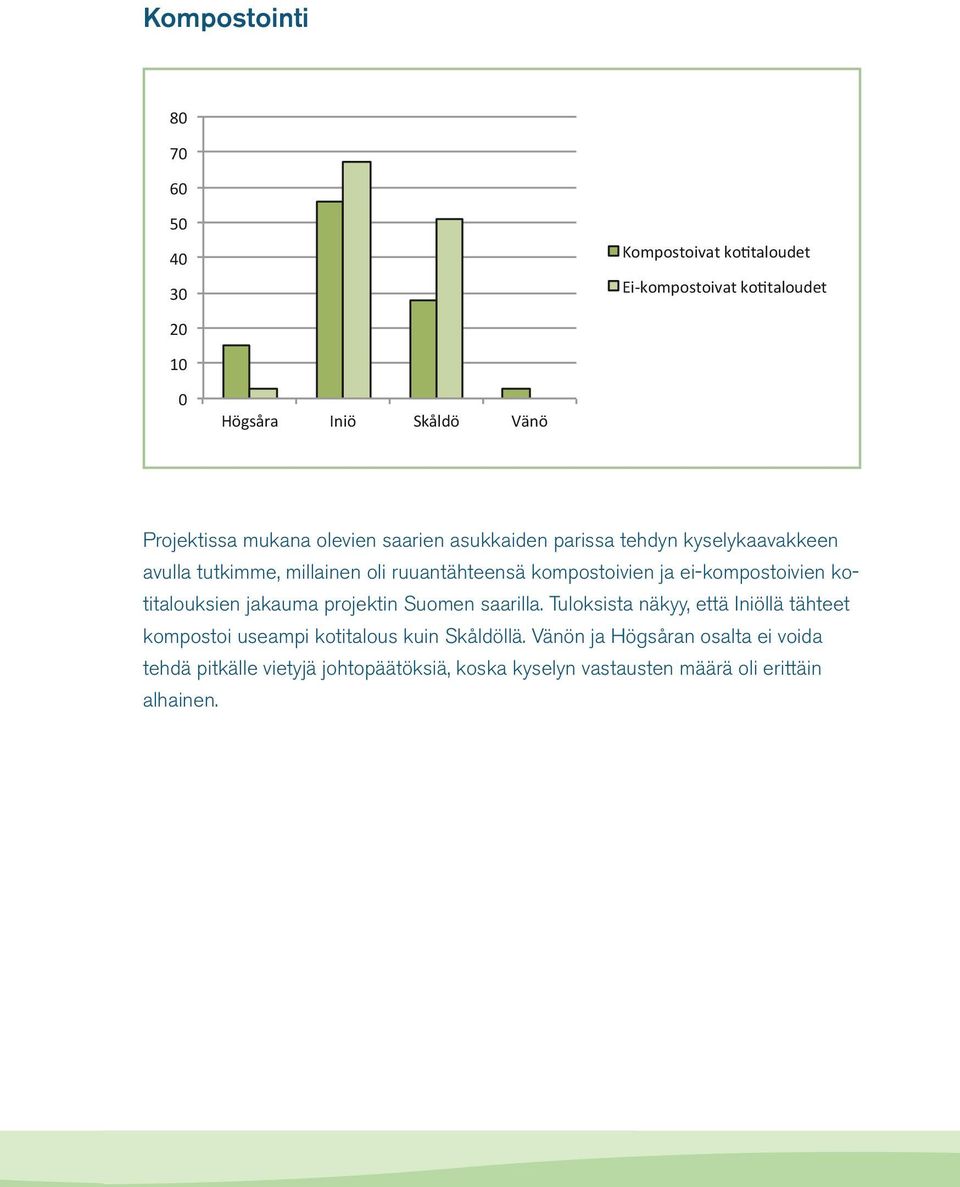 Kompostointi

80
70
60
50
40
30
20
10
0

Högsåra Iniö Skåldö Vänö

Kompostoivat kotitaloudet
Ei-kompostoivat kotitaloudet

Projektissa mukana olevien saarien asukkaiden parissa tehdyn kyselykaavakkeen avulla tutkimme, millainen oli ruuantähteensä kompostoivien ja ei-kompostoivien kotitalouksien jakauma projektin Suomen saarilla. Tuloksista näkyy, että Iniöllä tähteet kompostoi useampi kotitalous kuin Skåldöllä. Vänön ja Högsåran osalta ei voida tehdä pitkälle vietyjä johtopäätöksiä, koska kyselyn vastausten määrä oli erittäin alhainen.